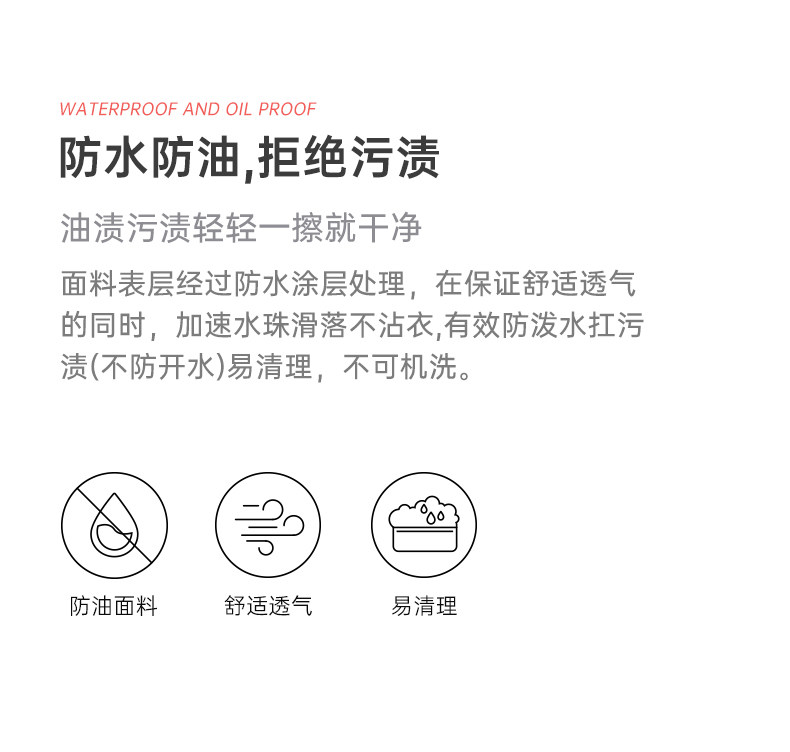 WATERPROOF AND OIL PROOF

防水防油,拒绝污渍

油渍污渍轻轻一擦就干净

面料表层经过防水涂层处理，在保证舒适透气的同时，加速水珠滑落不沾衣,有效防泼水扛污渍(不防开水)易清理，不可机洗。

防油面料

舒适透气

易清理